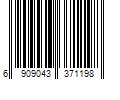 6 909043 371198